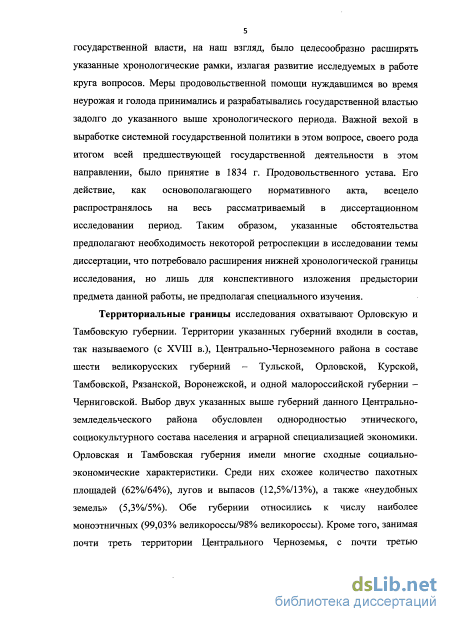 5

государственной власти, на наш взгляд, было целесообразно расширять указанные хронологические рамки, излагая развитие исследуемых в работе круга вопросов. Меры продовольственной помощи нуждавшимся во время неурожая и голода принимались и разрабатывались государственной властью задолго до указанного выше хронологического периода. Важной вехой в выработке системной государственной политики в этом вопросе, своего рода итогом всей предшествующей государственной деятельности в этом направлении, было принятие в 1834 г. Продовольственного устава. Его действие, как основополагающего нормативного акта, всецело распространялось на весь рассматриваемый в диссертационном исследовании период. Таким образом, указанные обстоятельства предполагают необходимость некоторой ретроспекции в исследовании темы диссертации, что потребовало расширения нижней хронологической границы исследования, но лишь для конспективного изложения предыстории предмета данной работы, не предполагая специального изучения.

Территориальные границы исследования охватывают Орловскую и Тамбовскую губернии. Территории указанных губерний входили в состав, так называемого (с XVIII в.), Центрально-Черноземного района в составе шести великорусских губерний – Тульской, Орловской, Курской, Тамбовской, Рязанской, Воронежской, и одной малороссийской губернии – Черниговской. Выбор двух указанных выше губерний данного Центрально-земледельческого района обусловлен однородностью этнического, социокультурного состава населения и аграрной специализацией экономики. Орловская и Тамбовская губерния имели многие сходные социально-экономические характеристики. Среди них схожее количество пахотных площадей (62%/64%), лугов и выпасов (12,5%/13%), а также «неудобных земель» (5,3%/5%). Обе губернии относились к числу наиболее моноэтничных (99,03% великороссы/98% великороссы). Кроме того, занимая почти треть территории Центрального Черноземья, с почти третью

dsLib.net
библиотека диссертаций